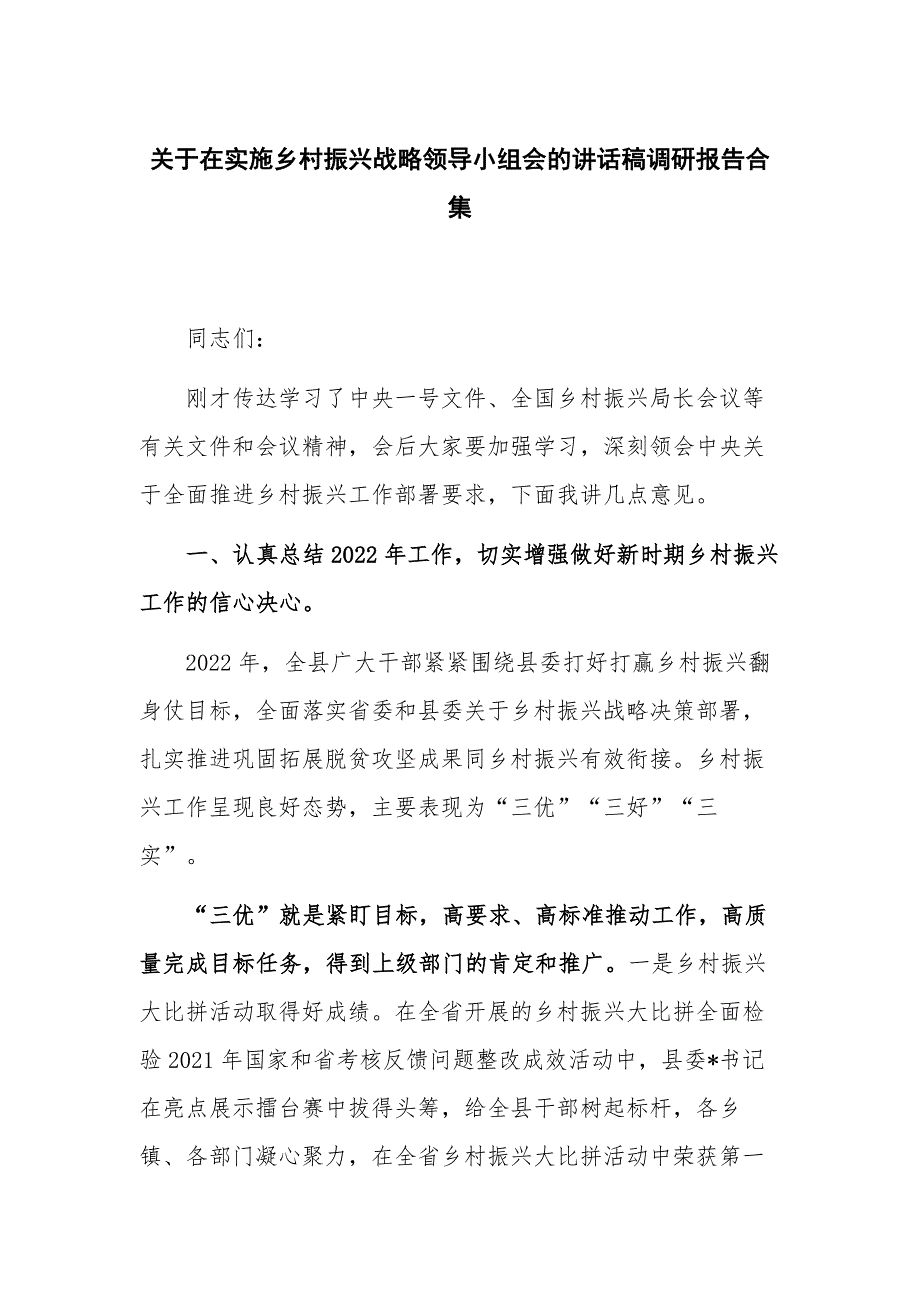 关于在实施乡村振兴战略领导小组会的讲话稿调研报告合集

同志们：

刚才传达学习了中央一号文件、全国乡村振兴局长会议等有关文件和会议精神，会后大家要加强学习，深刻领会中央关于全面推进乡村振兴工作部署要求，下面我讲几点意见。

一、认真总结2022年工作，切实增强做好新时期乡村振兴工作的信心决心。

2022年，全县广大干部紧紧围绕县委打好打赢乡村振兴翻身仗目标，全面落实省委和县委关于乡村振兴战略决策部署，扎实推进巩固拓展脱贫攻坚成果同乡村振兴有效衔接。乡村振兴工作呈现良好态势，主要表现为“三优”“三好”“三实”。

“三优”就是紧盯目标，高要求、高标准推动工作，高质量完成目标任务，得到上级部门的肯定和推广。一是乡村振兴大比拼活动取得好成绩。在全省开展的乡村振兴大比拼全面检验2021年国家和省考核反馈问题整改成效活动中，县委*书记在亮点展示擂台赛中拔得头筹，给全县干部树起标杆，各乡镇、各部门凝心聚力，在全省乡村振兴大比拼活动中荣获第一